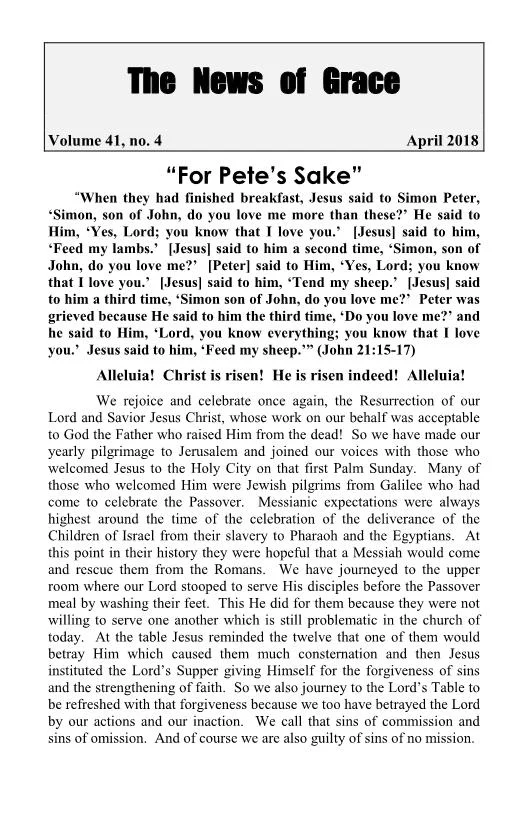 The News of Grace

Volume 41, no. 4 April 2018

"For Pete's Sake"

"When they had finished breakfast, Jesus said to Simon Peter, 'Simon, son of John, do you love me more than these?' He said to Him, 'Yes, Lord; you know that I love you.' [Jesus] said to him, 'Feed my lambs.' [Jesus] said to him a second time, 'Simon, son of John, do you love me?' [Peter] said to Him, 'Yes, Lord; you know that I love you.' [Jesus] said to him, 'Tend my sheep.' [Jesus] said to him a third time, 'Simon son of John, do you love me?' Peter was grieved because He said to him the third time, 'Do you love me?' and he said to Him, 'Lord, you know everything; you know that I love you.' Jesus said to him, 'Feed my sheep.'" (John 21:15-17)

Alleluia! Christ is risen! He is risen indeed! Alleluia!

We rejoice and celebrate once again, the Resurrection of our Lord and Savior Jesus Christ, whose work on our behalf was acceptable to God the Father who raised Him from the dead! So we have made our yearly pilgrimage to Jerusalem and joined our voices with those who welcomed Jesus to the Holy City on that first Palm Sunday. Many of those who welcomed Him were Jewish pilgrims from Galilee who had come to celebrate the Passover. Messianic expectations were always highest around the time of the celebration of the deliverance of the Children of Israel from their slavery to Pharaoh and the Egyptians. At this point in their history they were hopeful that a Messiah would come and rescue them from the Romans. We have journeyed to the upper room where our Lord stooped to serve His disciples before the Passover meal by washing their feet. This He did for them because they were not willing to serve one another which is still problematic in the church of today. At the table Jesus reminded the twelve that one of them would betray Him which caused them much consternation and then Jesus instituted the Lord's Supper giving Himself for the forgiveness of sins and the strengthening of faith. So we also journey to the Lord's Table to be refreshed with that forgiveness because we too have betrayed the Lord by our actions and our inaction. We call that sins of commission and sins of omission. And of course we are also guilty of sins of no mission.